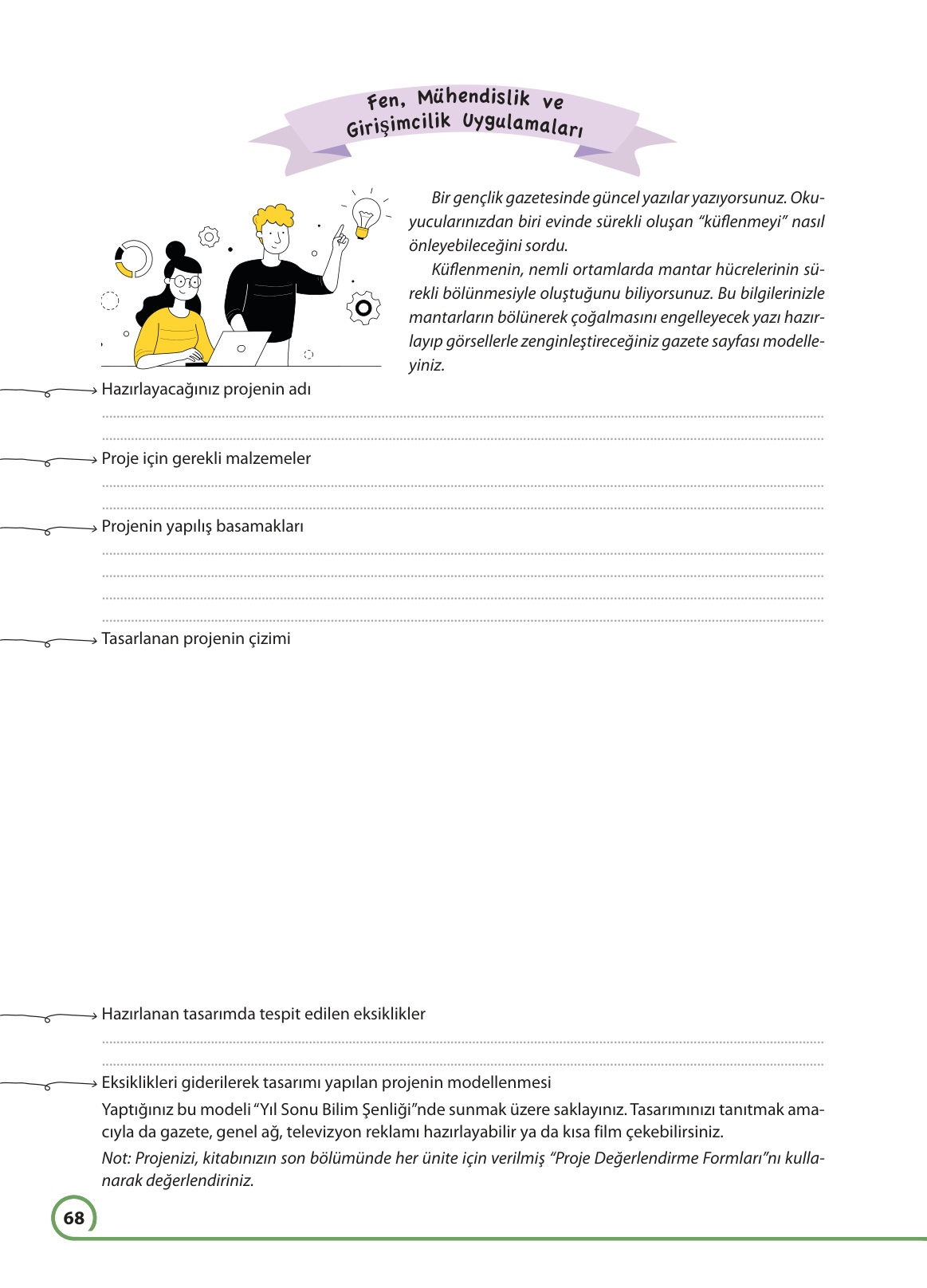 Fen, Mühendislik ve Girişimcilik Uygulamaları

Bir gençlik gazetesinde güncel yazılar yazıyorsunuz. Okuyucularınızdan biri evinde sürekli oluşan "küflenmeyi" nasıl önleyebileceğini sordu.

Küflenmenin, nemli ortamlarda mantar hücrelerinin sürekli bölünmesiyle oluştuğunu biliyorsunuz. Bu bilgilerinizle mantarların bölünerek çoğalmasını engelleyecek yazı hazırlayıp görsellerle zenginleştireceğiniz gazete sayfası modelleyiniz.

Hazırlayacağınız projenin adı

Proje için gerekli malzemeler

Projenin yapılış basamakları

Tasarlanan projenin çizimi

Hazırlanan tasarımda tespit edilen eksiklikler

Eksiklikleri giderilerek tasarımı yapılan projenin modellenmesi

Yaptığınız bu modeli "Yıl Sonu Bilim Şenliği"nde sunmak üzere saklayınız. Tasarımınızı tanıtmak amacıyla da gazete, genel ağ, televizyon reklamı hazırlayabilir ya da kısa film çekebilirsiniz.

Not: Projenizi, kitabınızın son bölümünde her ünite için verilmiş "Proje Değerlendirme Formları"nı kullanarak değerlendiriniz.

68